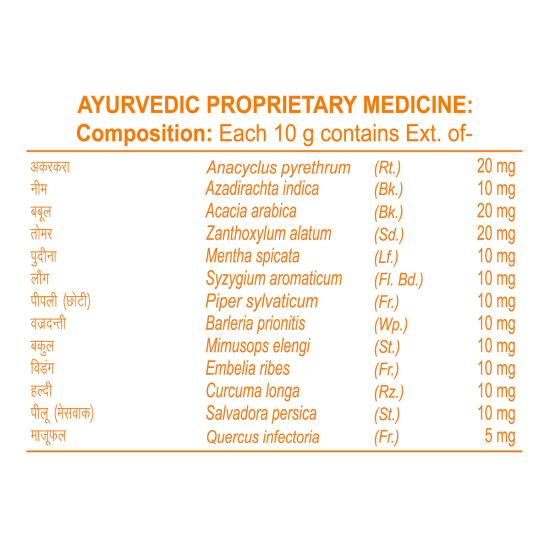 AYURVEDIC PROPRIETARY MEDICINE:
Composition: Each 10 g contains Ext. of-

| | | | |
|---|---|---|---|
| अकरकरा | Anacyclus pyrethrum | (Rt.) | 20 mg |
| नीम | Azadirachta indica | (Bk.) | 10 mg |
| बबूल | Acacia arabica | (Bk.) | 20 mg |
| तोमर | Zanthoxylum alatum | (Sd.) | 20 mg |
| पुदीना | Mentha spicata | (Lf.) | 10 mg |
| लौंग | Syzygium aromaticum | (Fl. Bd.) | 10 mg |
| पीपली (छोटी) | Piper sylvaticum | (Fr.) | 10 mg |
| वज्रदन्ती | Barleria prionitis | (Wp.) | 10 mg |
| बकुल | Mimusops elengi | (St.) | 10 mg |
| विडंग | Embelia ribes | (Fr.) | 10 mg |
| हल्दी | Curcuma longa | (Rz.) | 10 mg |
| पीलू (मेसवाक) | Salvadora persica | (St.) | 10 mg |
| माजूफल | Quercus infectoria | (Fr.) | 5 mg |